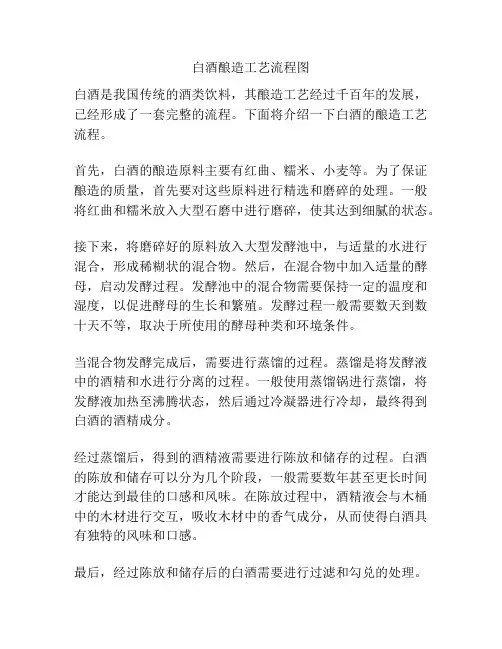 白酒酿造工艺流程图

白酒是我国传统的酒类饮料，其酿造工艺经过千百年的发展，已经形成了一套完整的流程。下面将介绍一下白酒的酿造工艺流程。

首先，白酒的酿造原料主要有红曲、糯米、小麦等。为了保证酿造的质量，首先要对这些原料进行精选和磨碎的处理。一般将红曲和糯米放入大型石磨中进行磨碎，使其达到细腻的状态。

接下来，将磨碎好的原料放入大型发酵池中，与适量的水进行混合，形成稀糊状的混合物。然后，在混合物中加入适量的酵母，启动发酵过程。发酵池中的混合物需要保持一定的温度和湿度，以促进酵母的生长和繁殖。发酵过程一般需要数天到数十天不等，取决于所使用的酵母种类和环境条件。

当混合物发酵完成后，需要进行蒸馏的过程。蒸馏是将发酵液中的酒精和水进行分离的过程。一般使用蒸馏锅进行蒸馏，将发酵液加热至沸腾状态，然后通过冷凝器进行冷却，最终得到白酒的酒精成分。

经过蒸馏后，得到的酒精液需要进行陈放和储存的过程。白酒的陈放和储存可以分为几个阶段，一般需要数年甚至更长时间才能达到最佳的口感和风味。在陈放过程中，酒精液会与木桶中的木材进行交互，吸收木材中的香气成分，从而使得白酒具有独特的风味和口感。

最后，经过陈放和储存后的白酒需要进行过滤和勾兑的处理。